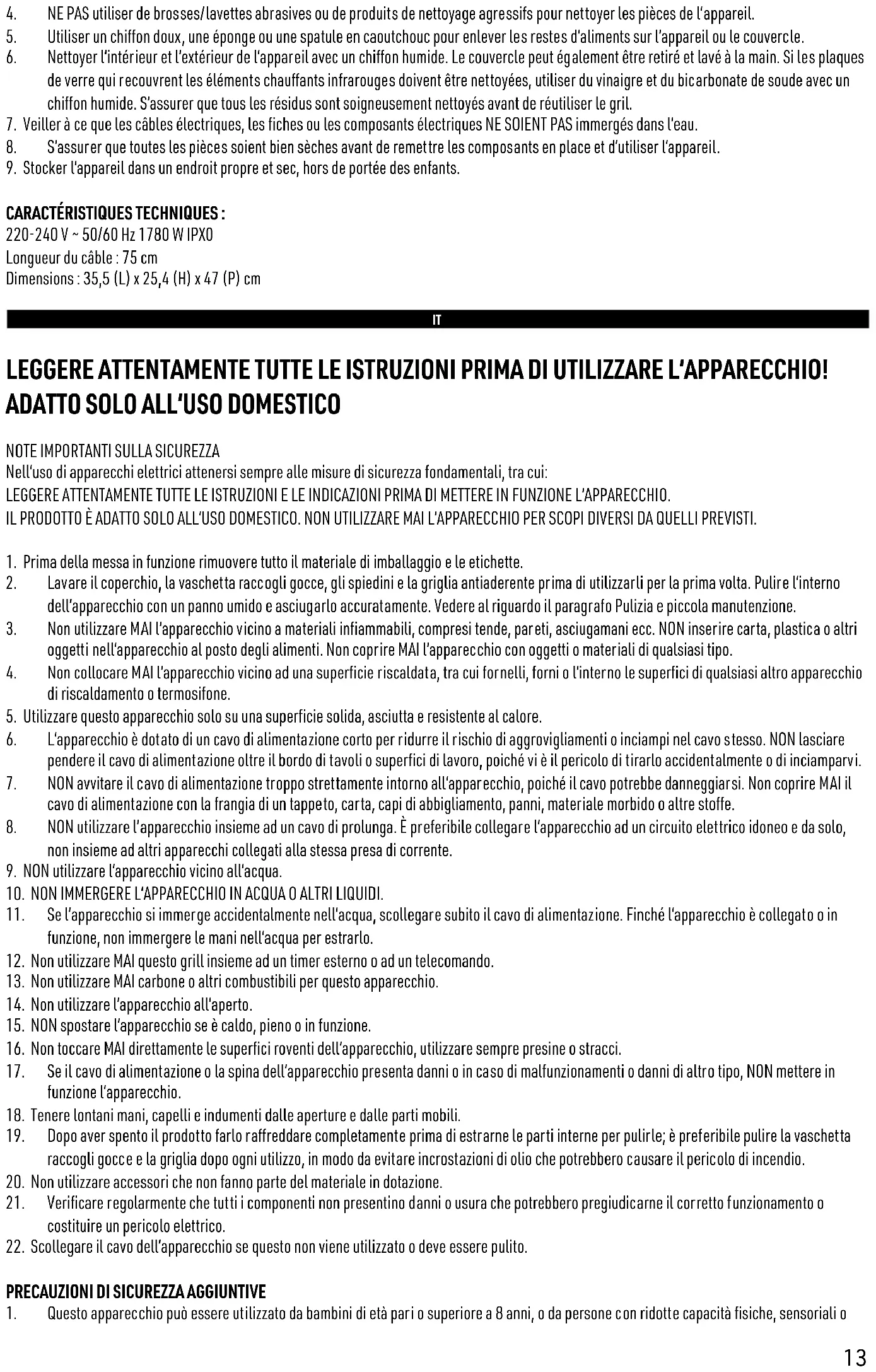 4. NE PAS utiliser de brosses/lavettes abrasives ou de produits de nettoyage agressifs pour nettoyer les pièces de l'appareil.
5. Utiliser un chiffon doux, une éponge ou une spatule en caoutchouc pour enlever les restes d'aliments sur l'appareil ou le couvercle.
6. Nettoyer l'intérieur et l'extérieur de l'appareil avec un chiffon humide. Le couvercle peut également être retiré et lavé à la main. Si les plaques de verre qui recouvrent les éléments chauffants infrarouges doivent être nettoyées, utiliser du vinaigre et du bicarbonate de soude avec un chiffon humide. S'assurer que tous les résidus sont soigneusement nettoyés avant de réutiliser le gril.
7. Veiller à ce que les câbles électriques, les fiches ou les composants électriques NE SOIENT PAS immergés dans l'eau.
8. S'assurer que toutes les pièces soient bien sèches avant de remettre les composants en place et d'utiliser l'appareil.
9. Stocker l'appareil dans un endroit propre et sec, hors de portée des enfants.

CARACTÉRISTIQUES TECHNIQUES :
220-240 V ~ 50/60 Hz 1780 W IPX0
Longueur du câble : 75 cm
Dimensions : 35,5 (L) x 25,4 (H) x 47 (P) cm

IT

LEGGERE ATTENTAMENTE TUTTE LE ISTRUZIONI PRIMA DI UTILIZZARE L'APPARECCHIO! ADATTO SOLO ALL'USO DOMESTICO

NOTE IMPORTANTI SULLA SICUREZZA
Nell'uso di apparecchi elettrici attenersi sempre alle misure di sicurezza fondamentali, tra cui:
LEGGERE ATTENTAMENTE TUTTE LE ISTRUZIONI E LE INDICAZIONI PRIMA DI METTERE IN FUNZIONE L'APPARECCHIO.
IL PRODOTTO È ADATTO SOLO ALL'USO DOMESTICO. NON UTILIZZARE MAI L'APPARECCHIO PER SCOPI DIVERSI DA QUELLI PREVISTI.

1. Prima della messa in funzione rimuovere tutto il materiale di imballaggio e le etichette.
2. Lavare il coperchio, la vaschetta raccogli gocce, gli spiedini e la griglia antiaderente prima di utilizzarli per la prima volta. Pulire l'interno dell'apparecchio con un panno umido e asciugarlo accuratamente. Vedere al riguardo il paragrafo Pulizia e piccola manutenzione.
3. Non utilizzare MAI l'apparecchio vicino a materiali infiammabili, compresi tende, pareti, asciugamani ecc. NON inserire carta, plastica o altri oggetti nell'apparecchio al posto degli alimenti. Non coprire MAI l'apparecchio con oggetti o materiali di qualsiasi tipo.
4. Non collocare MAI l'apparecchio vicino ad una superficie riscaldata, tra cui fornelli, forni o l'interno le superfici di qualsiasi altro apparecchio di riscaldamento o termosifone.
5. Utilizzare questo apparecchio solo su una superficie solida, asciutta e resistente al calore.
6. L'apparecchio è dotato di un cavo di alimentazione corto per ridurre il rischio di aggrovigliamenti o inciampi nel cavo stesso. NON lasciare pendere il cavo di alimentazione oltre il bordo di tavoli o superfici di lavoro, poiché vi è il pericolo di tirarlo accidentalmente o di inciamparvi.
7. NON avvitare il cavo di alimentazione troppo strettamente intorno all'apparecchio, poiché il cavo potrebbe danneggiarsi. Non coprire MAI il cavo di alimentazione con la frangia di un tappeto, carta, capi di abbigliamento, panni, materiale morbido o altre stoffe.
8. NON utilizzare l'apparecchio insieme ad un cavo di prolunga. È preferibile collegare l'apparecchio ad un circuito elettrico idoneo e da solo, non insieme ad altri apparecchi collegati alla stessa presa di corrente.
9. NON utilizzare l'apparecchio vicino all'acqua.
10. NON IMMERGERE L'APPARECCHIO IN ACQUA O ALTRI LIQUIDI.
11. Se l'apparecchio si immerge accidentalmente nell'acqua, scollegare subito il cavo di alimentazione. Finché l'apparecchio è collegato o in funzione, non immergere le mani nell'acqua per estrarlo.
12. Non utilizzare MAI questo grill insieme ad un timer esterno o ad un telecomando.
13. Non utilizzare MAI carbone o altri combustibili per questo apparecchio.
14. Non utilizzare l'apparecchio all'aperto.
15. NON spostare l'apparecchio se è caldo, pieno o in funzione.
16. Non toccare MAI direttamente le superfici roventi dell'apparecchio, utilizzare sempre presine o stracci.
17. Se il cavo di alimentazione o la spina dell'apparecchio presenta danni o in caso di malfunzionamenti o danni di altro tipo, NON mettere in funzione l'apparecchio.
18. Tenere lontani mani, capelli e indumenti dalle aperture e dalle parti mobili.
19. Dopo aver spento il prodotto farlo raffreddare completamente prima di estrarne le parti interne per pulirle; è preferibile pulire la vaschetta raccogli gocce e la griglia dopo ogni utilizzo, in modo da evitare incrostazioni di olio che potrebbero causare il pericolo di incendio.
20. Non utilizzare accessori che non fanno parte del materiale in dotazione.
21. Verificare regolarmente che tutti i componenti non presentino danni o usura che potrebbero pregiudicarne il corretto funzionamento o costituire un pericolo elettrico.
22. Scollegare il cavo dell'apparecchio se questo non viene utilizzato o deve essere pulito.

PRECAUZIONI DI SICUREZZA AGGIUNTIVE
1. Questo apparecchio può essere utilizzato da bambini di età pari o superiore a 8 anni, o da persone con ridotte capacità fisiche, sensoriali o

13